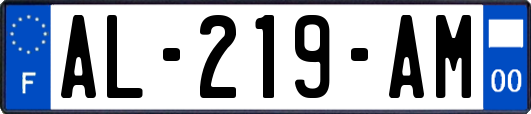 F

AL-219-AM

00